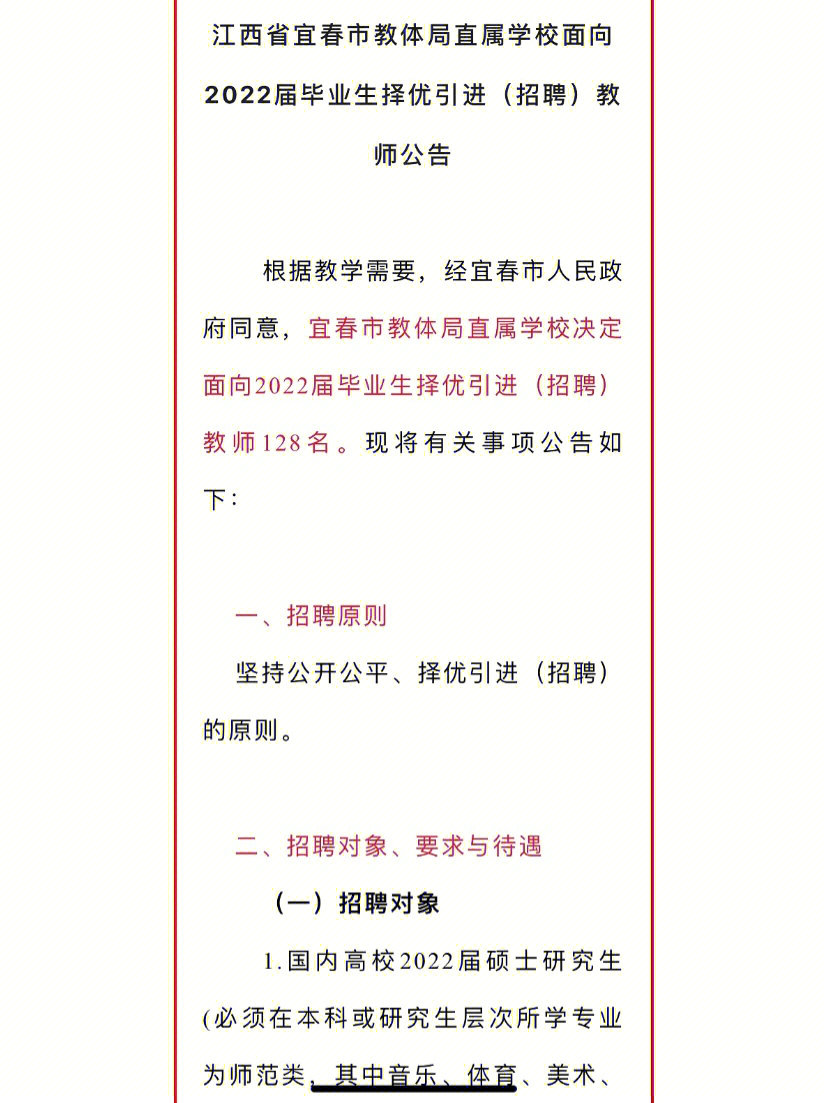 江西省宜春市教体局直属学校面向2022届毕业生择优引进（招聘）教师公告

根据教学需要，经宜春市人民政府同意，宜春市教体局直属学校决定面向2022届毕业生择优引进（招聘）教师128名。现将有关事项公告如下：

一、招聘原则

坚持公开公平、择优引进（招聘）的原则。

二、招聘对象、要求与待遇

（一）招聘对象

1.国内高校2022届硕士研究生(必须在本科或研究生层次所学专业为师范类，其中音乐、体育、美术、